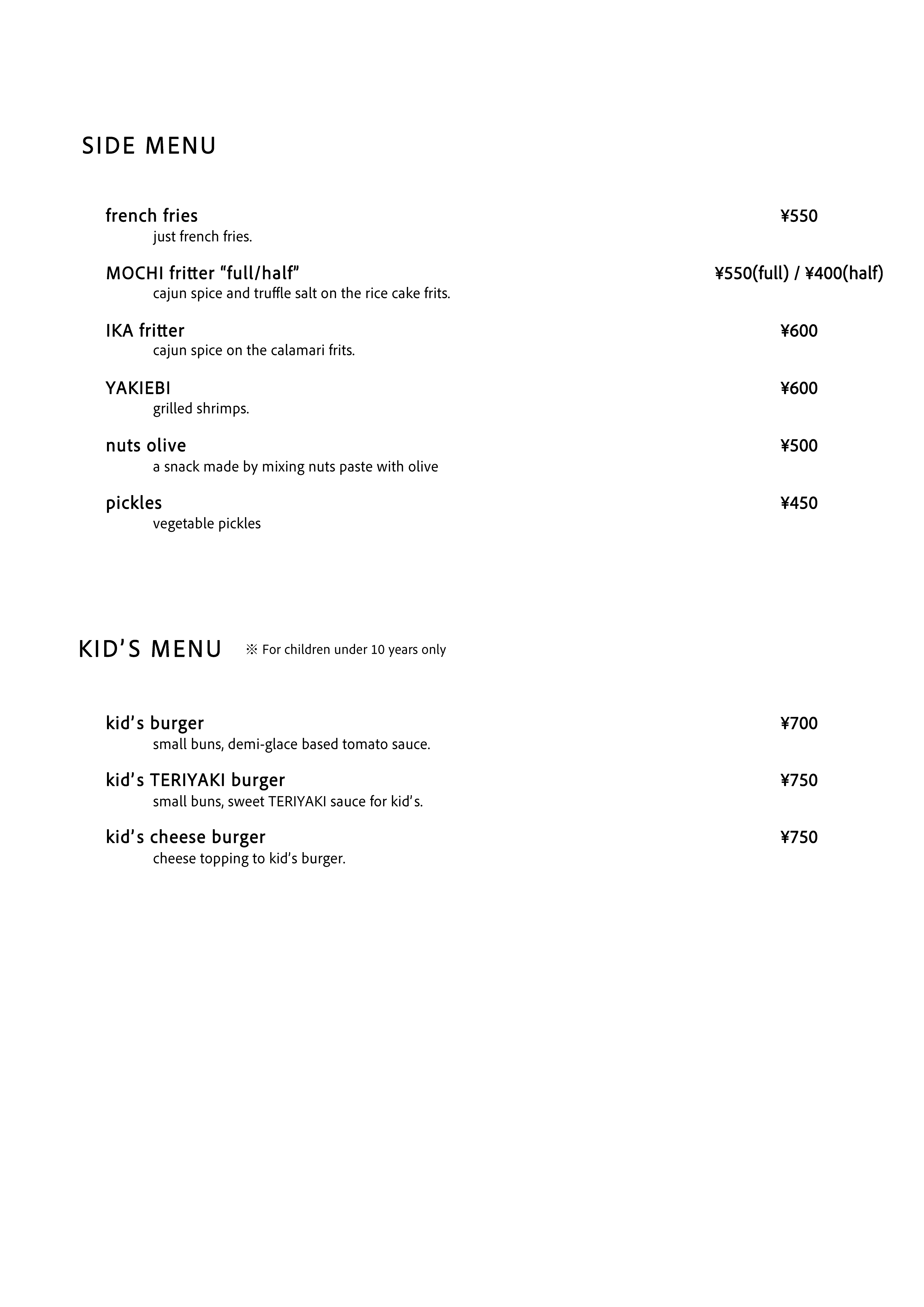 SIDE MENU

french fries ¥550
just french fries.

MOCHI fritter “full/half” ¥550(full) / ¥400(half)
cajun spice and truffle salt on the rice cake frits.

IKA fritter ¥600
cajun spice on the calamari frits.

YAKIEBI ¥600
grilled shrimps.

nuts olive ¥500
a snack made by mixing nuts paste with olive

pickles ¥450
vegetable pickles

KID’S MENU ※ For children under 10 years only

kid’s burger ¥700
small buns, demi-glace based tomato sauce.

kid’s TERIYAKI burger ¥750
small buns, sweet TERIYAKI sauce for kid’s.

kid’s cheese burger ¥750
cheese topping to kid’s burger.